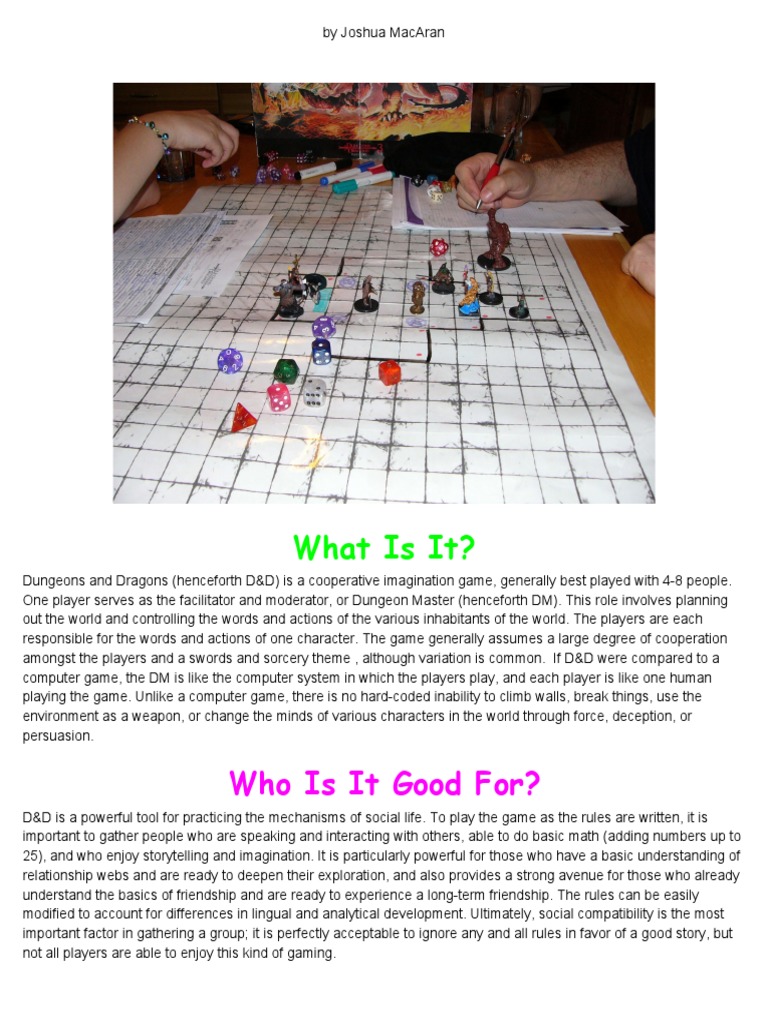 by Joshua MacAran

What Is It?

Dungeons and Dragons (henceforth D&D) is a cooperative imagination game, generally best played with 4-8 people. One player serves as the facilitator and moderator, or Dungeon Master (henceforth DM). This role involves planning out the world and controlling the words and actions of the various inhabitants of the world. The players are each responsible for the words and actions of one character. The game generally assumes a large degree of cooperation amongst the players and a swords and sorcery theme , although variation is common.  If D&D were compared to a computer game, the DM is like the computer system in which the players play, and each player is like one human playing the game. Unlike a computer game, there is no hard-coded inability to climb walls, break things, use the environment as a weapon, or change the minds of various characters in the world through force, deception, or persuasion.

Who Is It Good For?

D&D is a powerful tool for practicing the mechanisms of social life. To play the game as the rules are written, it is important to gather people who are speaking and interacting with others, able to do basic math (adding numbers up to 25), and who enjoy storytelling and imagination. It is particularly powerful for those who have a basic understanding of relationship webs and are ready to deepen their exploration, and also provides a strong avenue for those who already understand the basics of friendship and are ready to experience a long-term friendship. The rules can be easily modified to account for differences in lingual and analytical development. Ultimately, social compatibility is the most important factor in gathering a group; it is perfectly acceptable to ignore any and all rules in favor of a good story, but not all players are able to enjoy this kind of gaming.